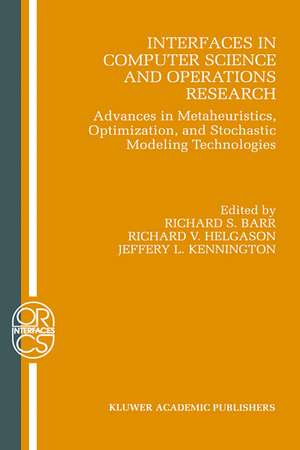 INTERFACES IN COMPUTER SCIENCE AND OPERATIONS RESEARCH

Advances in Metaheuristics, Optimization, and Stochastic Modeling Technologies

Edited by
RICHARD S. BARR
RICHARD V. HELGASON
JEFFERY L. KENNINGTON

OR
INTERFACES
CS

KLUWER ACADEMIC PUBLISHERS